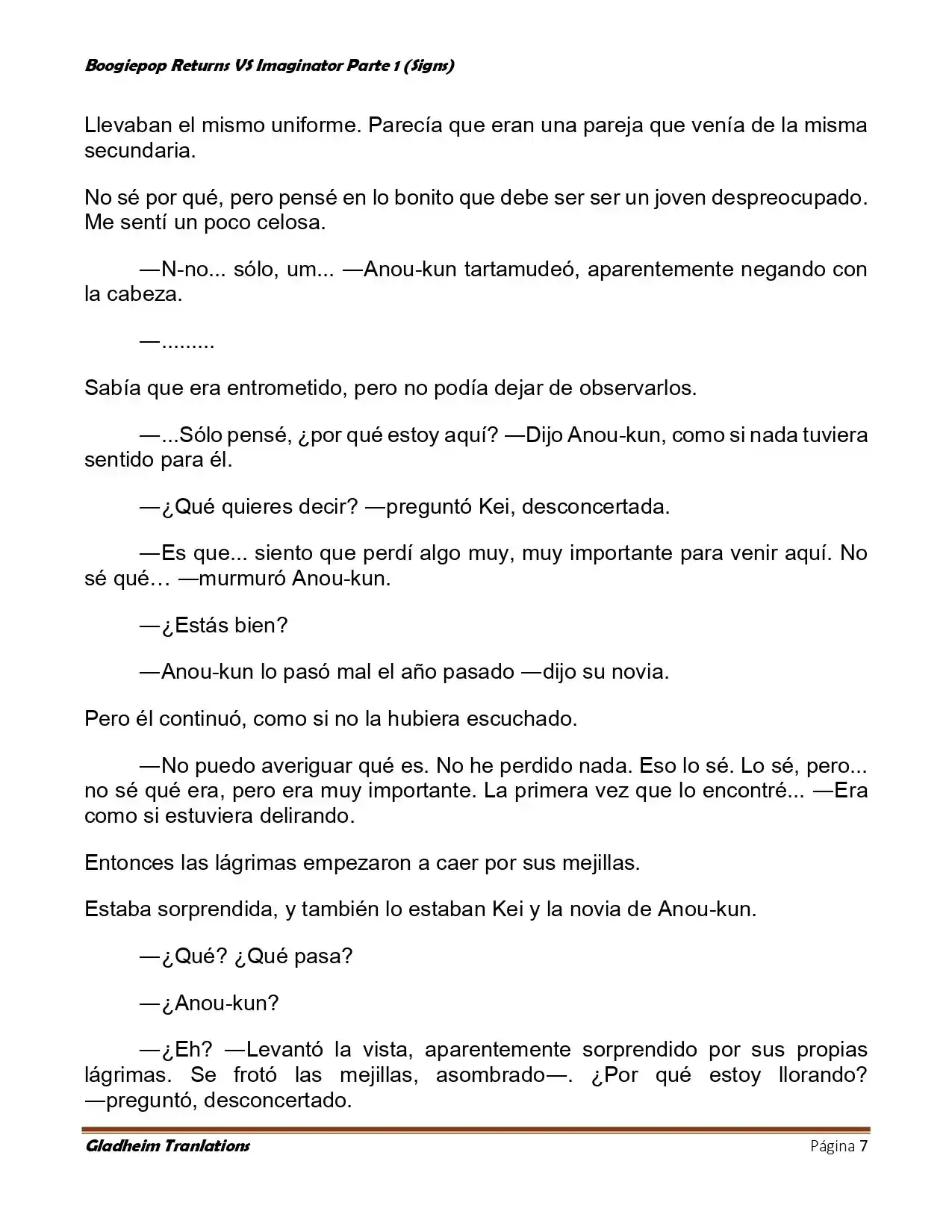 Boogiepop Returns VS Imaginator Parte 1 (Signs)

Llevaban el mismo uniforme. Parecía que eran una pareja que venía de la misma secundaria.

No sé por qué, pero pensé en lo bonito que debe ser ser un joven despreocupado. Me sentí un poco celosa.

—N-no... sólo, um... —Anou-kun tartamudeó, aparentemente negando con la cabeza.

—.........

Sabía que era entrometido, pero no podía dejar de observarlos.

—...Sólo pensé, ¿por qué estoy aquí? —Dijo Anou-kun, como si nada tuviera sentido para él.

—¿Qué quieres decir? —preguntó Kei, desconcertada.

—Es que... siento que perdí algo muy, muy importante para venir aquí. No sé qué… —murmuró Anou-kun.

—¿Estás bien?

—Anou-kun lo pasó mal el año pasado —dijo su novia.

Pero él continuó, como si no la hubiera escuchado.

—No puedo averiguar qué es. No he perdido nada. Eso lo sé. Lo sé, pero... no sé qué era, pero era muy importante. La primera vez que lo encontré... —Era como si estuviera delirando.

Entonces las lágrimas empezaron a caer por sus mejillas.

Estaba sorprendida, y también lo estaban Kei y la novia de Anou-kun.

—¿Qué? ¿Qué pasa?

—¿Anou-kun?

—¿Eh? —Levantó la vista, aparentemente sorprendido por sus propias lágrimas. Se frotó las mejillas, asombrado—. ¿Por qué estoy llorando? —preguntó, desconcertado.

Gladheim Tranlations Página 7